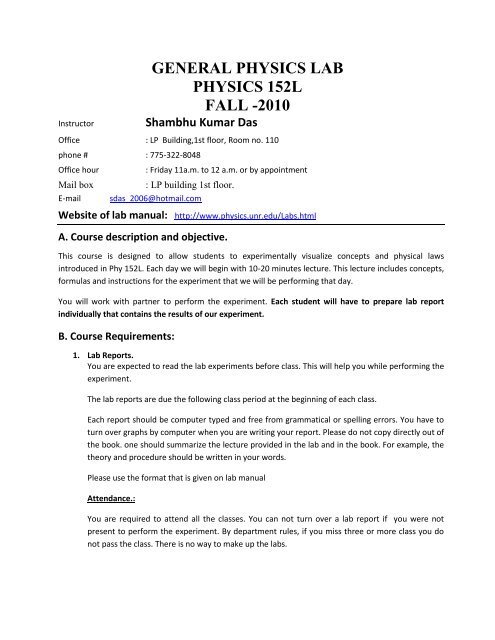 GENERAL PHYSICS LAB
PHYSICS 152L
FALL -2010

Instructor Shambhu Kumar Das

Office : LP Building,1st floor, Room no. 110

phone # : 775-322-8048

Office hour : Friday 11a.m. to 12 a.m. or by appointment

Mail box : LP building 1st floor.

E-mail sdas_2006@hotmail.com

Website of lab manual: http://www.physics.unr.edu/Labs.html

A. Course description and objective.

This course is designed to allow students to experimentally visualize concepts and physical laws introduced in Phy 152L. Each day we will begin with 10-20 minutes lecture. This lecture includes concepts, formulas and instructions for the experiment that we will be performing that day.

You will work with partner to perform the experiment. Each student will have to prepare lab report individually that contains the results of our experiment.

B. Course Requirements:

1. Lab Reports.
You are expected to read the lab experiments before class. This will help you while performing the experiment.

The lab reports are due the following class period at the beginning of each class.

Each report should be computer typed and free from grammatical or spelling errors. You have to turn over graphs by computer when you are writing your report. Please do not copy directly out of the book. one should summarize the lecture provided in the lab and in the book. For example, the theory and procedure should be written in your words.

Please use the format that is given on lab manual

Attendance.:

You are required to attend all the classes. You can not turn over a lab report if you were not present to perform the experiment. By department rules, if you miss three or more class you do not pass the class. There is no way to make up the labs.